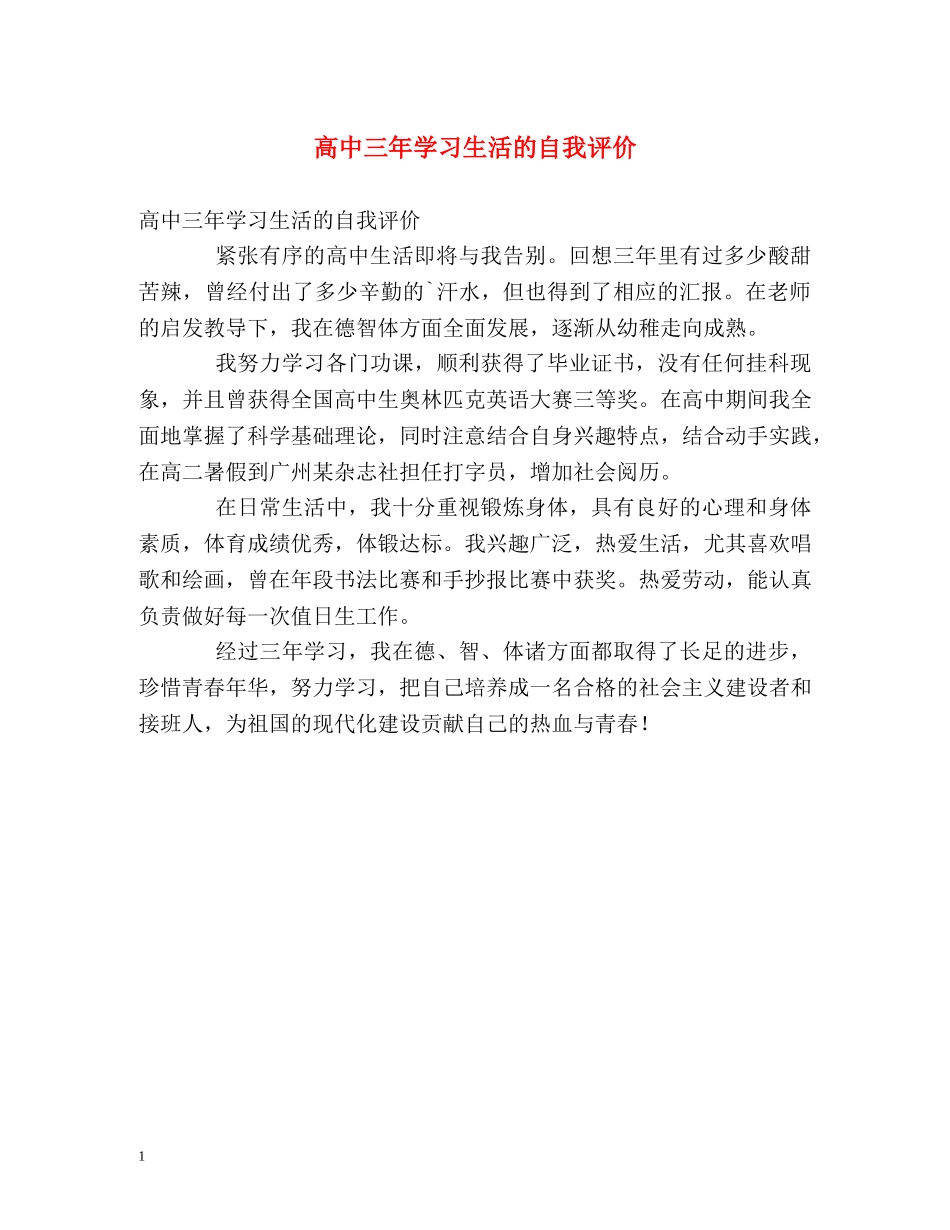 高中三年学习生活的自我评价

高中三年学习生活的自我评价

紧张有序的高中生活即将与我告别。回想三年里有过多少酸甜苦辣，曾经付出了多少辛勤的`汗水，但也得到了相应的汇报。在老师的启发教导下，我在德智体方面全面发展，逐渐从幼稚走向成熟。

我努力学习各门功课，顺利获得了毕业证书，没有任何挂科现象，并且曾获得全国高中生奥林匹克英语大赛三等奖。在高中期间我全面地掌握了科学基础理论，同时注意结合自身兴趣特点，结合动手实践，在高二暑假到广州某杂志社担任打字员，增加社会阅历。

在日常生活中，我十分重视锻炼身体，具有良好的心理和身体素质，体育成绩优秀，体锻达标。我兴趣广泛，热爱生活，尤其喜欢唱歌和绘画，曾在年段书法比赛和手抄报比赛中获奖。热爱劳动，能认真负责做好每一次值日生工作。

经过三年学习，我在德、智、体诸方面都取得了长足的进步，珍惜青春年华，努力学习，把自己培养成一名合格的社会主义建设者和接班人，为祖国的现代化建设贡献自己的热血与青春！

1